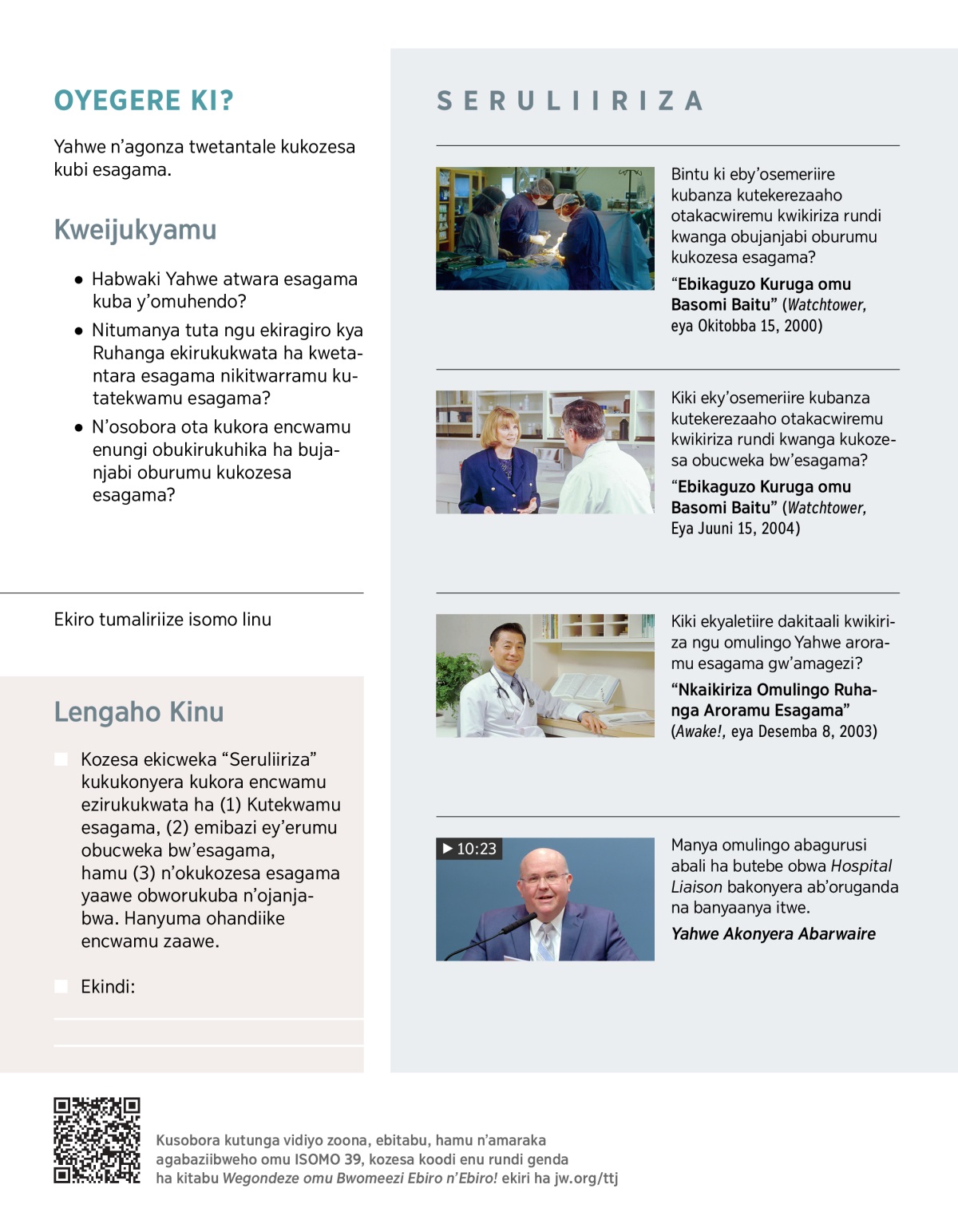 OYEGERE KI?

Yahwe n'agonza twetantale kukozesa kubi esagama.

Kweijukyamu

● Habwaki Yahwe atwara esagama kuba y'omuhendo?

● Nitumanya tuta ngu ekiragiro kya Ruhanga ekirukukwata ha kwetantara esagama nikitwarramu kutatekwamu esagama?

● N'osobora ota kukora encwamu enungi obukirukuhika ha bujanjabi oburumu kukozesa esagama?

Ekiro tumaliriize isomo linu

Lengaho Kinu

Kozesa ekicweka "Seruliiriza" kukukonyera kukora encwamu ezirukukwata ha (1) Kutekwamu esagama, (2) emibazi ey'erumu obucweka bw'esagama, hamu (3) n'okukozesa esagama yaawe obworukuba n'ojanjabwa. Hanyuma ohandiike encwamu zaawe.

Ekindi:

SERULIIRIZA

Bintu ki eby'osemeriire kubanza kutekerezaaho otakacwiremu kwikiriza rundi kwanga obujanjabi oburumu kukozesa esagama?

"Ebikaguzo Kuruga omu Basomi Baitu" (Watchtower, eya Okitobba 15, 2000)

Kiki eky'osemeriire kubanza kutekerezaaho otakacwiremu kwikiriza rundi kwanga kukozesa obucweka bw'esagama?

"Ebikaguzo Kuruga omu Basomi Baitu" (Watchtower, Eya Juuni 15, 2004)

Kiki ekyaletiire dakitaali kwikiriza ngu omulingo Yahwe aroramu esagama gw'amagezi?

"Nkaikiriza Omulingo Ruhanga Aroramu Esagama" (Awake!, eya Desemba 8, 2003)

▶ 10:23

Manya omulingo abagurusi abali ha butebe obwa Hospital Liaison bakonyera ab'oruganda na banyaanya itwe.

Yahwe Akonyera Abarwaire

Kusobora kutunga vidiyo zoona, ebitabu, hamu n'amaraka agabaziibweho omu ISOMO 39, kozesa koodi enu rundi genda ha kitabu Wegondeze omu Bwomeezi Ebiro n'Ebiro! ekiri ha jw.org/ttj